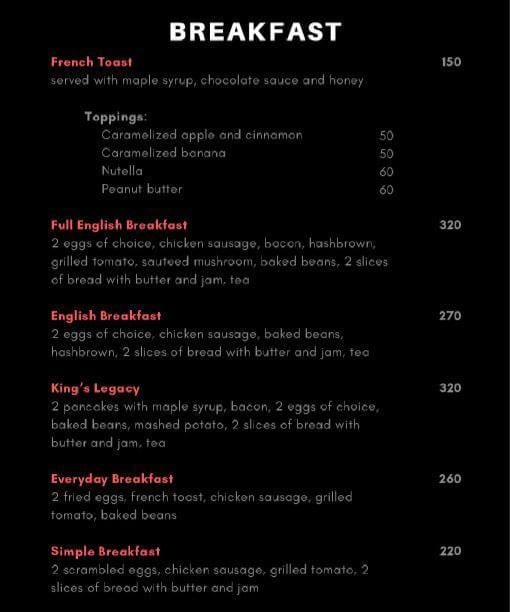 BREAKFAST

French Toast 150
served with maple syrup, chocolate sauce and honey

Toppings:
Caramelized apple and cinnamon 50
Caramelized banana 50
Nutella 60
Peanut butter 60

Full English Breakfast 320
2 eggs of choice, chicken sausage, bacon, hashbrown, grilled tomato, sauteed mushroom, baked beans, 2 slices of bread with butter and jam, tea

English Breakfast 270
2 eggs of choice, chicken sausage, baked beans, hashbrown, 2 slices of bread with butter and jam, tea

King's Legacy 320
2 pancakes with maple syrup, bacon, 2 eggs of choice, baked beans, mashed potato, 2 slices of bread with butter and jam, tea

Everyday Breakfast 260
2 fried eggs, french toast, chicken sausage, grilled tomato, baked beans

Simple Breakfast 220
2 scrambled eggs, chicken sausage, grilled tomato, 2 slices of bread with butter and jam